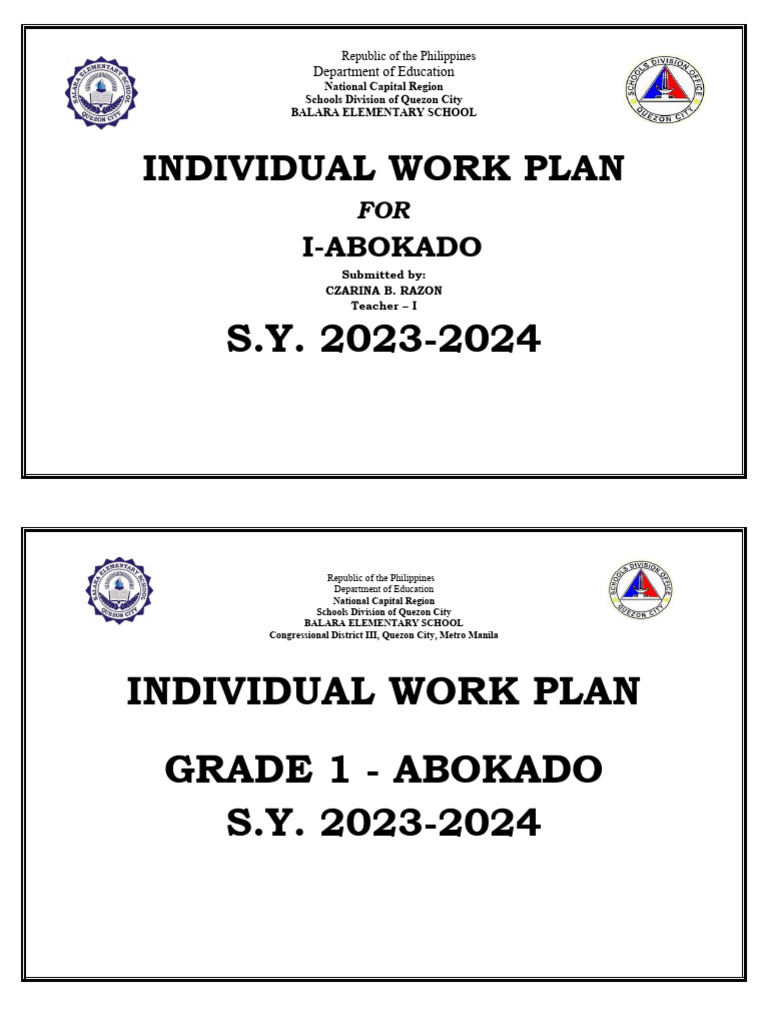 BALARA ELEMENTARY SCHOOL
QUEZON CITY

Republic of the Philippines
Department of Education
National Capital Region
Schools Division of Quezon City
BALARA ELEMENTARY SCHOOL

SCHOOLS DIVISION OFFICE
QUEZON CITY

INDIVIDUAL WORK PLAN

FOR

I-ABOKADO

Submitted by:
CZARINA B. RAZON
Teacher – I

S.Y. 2023-2024

BALARA ELEMENTARY SCHOOL
QUEZON CITY

Republic of the Philippines
Department of Education
National Capital Region
Schools Division of Quezon City
BALARA ELEMENTARY SCHOOL
Congressional District III, Quezon City, Metro Manila

SCHOOLS DIVISION OFFICE
QUEZON CITY

INDIVIDUAL WORK PLAN

GRADE 1 - ABOKADO
S.Y. 2023-2024